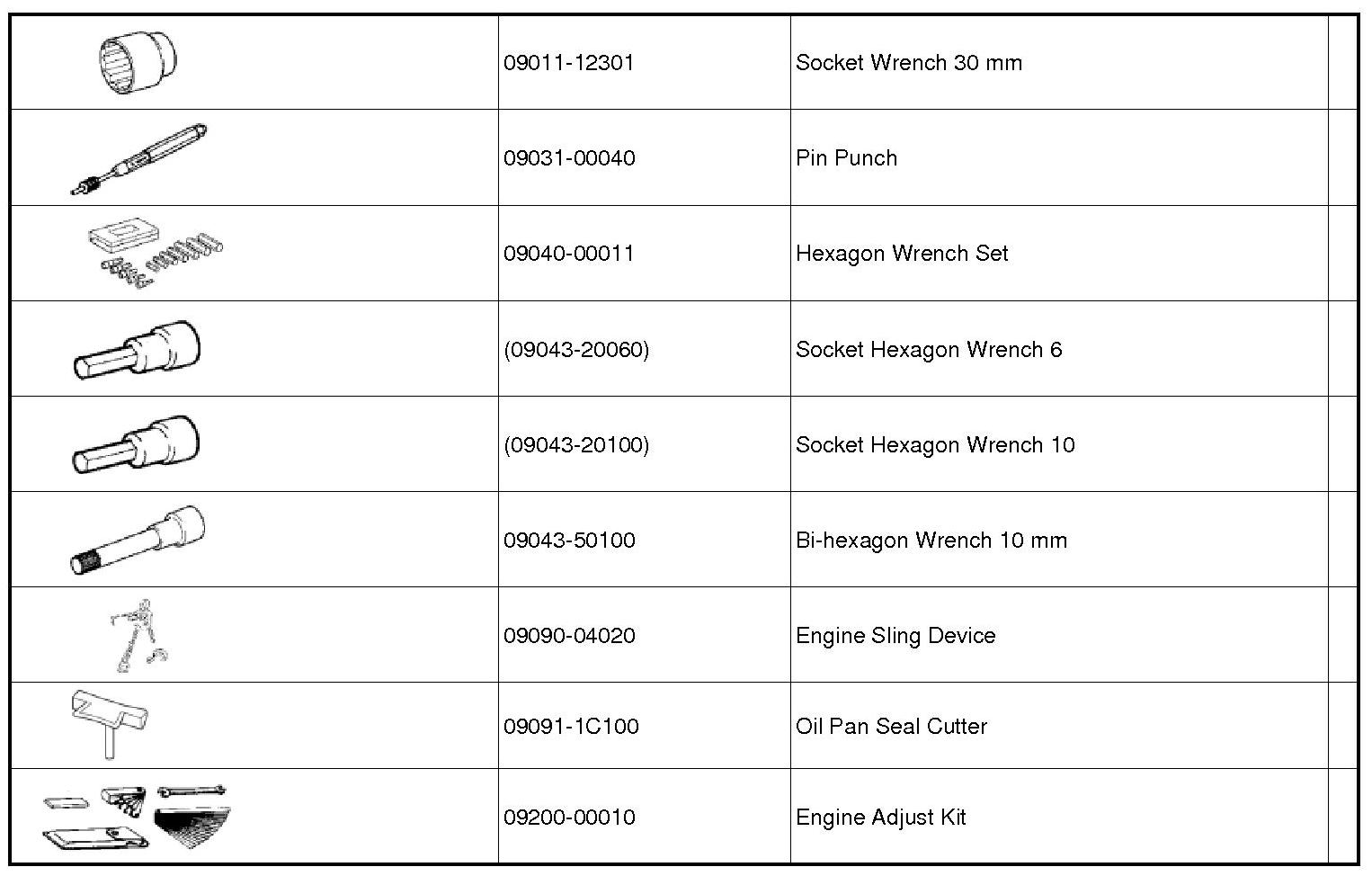 |  |  |  |  |
|---|---|---|---|
|  | 09011-12301 | Socket Wrench 30 mm |  |
|  | 09031-00040 | Pin Punch |  |
|  | 09040-00011 | Hexagon Wrench Set |  |
|  | (09043-20060) | Socket Hexagon Wrench 6 |  |
|  | (09043-20100) | Socket Hexagon Wrench 10 |  |
|  | 09043-50100 | Bi-hexagon Wrench 10 mm |  |
|  | 09090-04020 | Engine Sling Device |  |
|  | 09091-1C100 | Oil Pan Seal Cutter |  |
|  | 09200-00010 | Engine Adjust Kit |  |